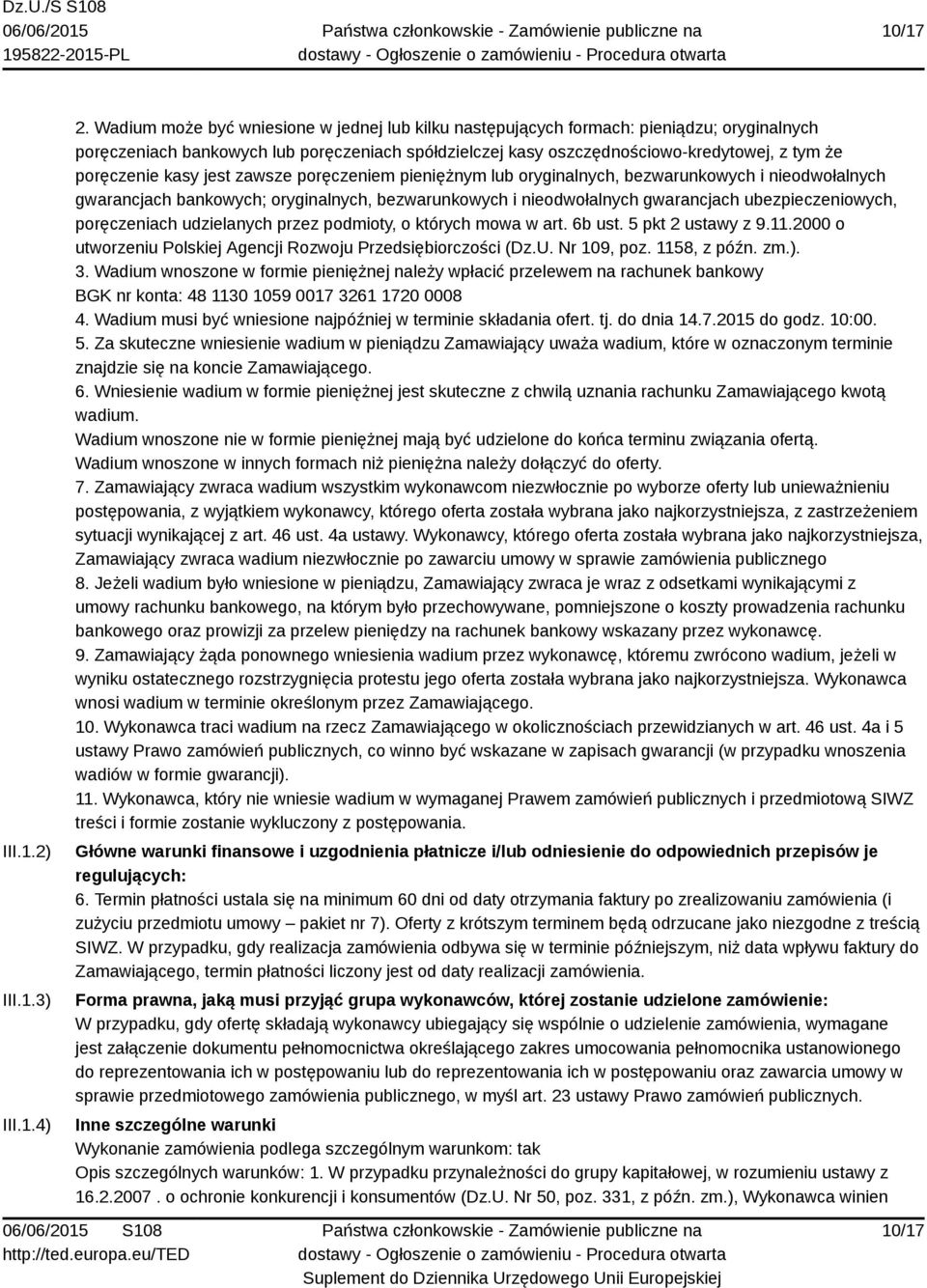 Dz.U./S S108
06/06/2015
195822-2015-PL

Państwa członkowskie - Zamówienie publiczne na dostawy - Ogłoszenie o zamówieniu - Procedura otwarta

10/17

2. Wadium może być wniesione w jednej lub kilku następujących formach: pieniądzu; oryginalnych poręczeniach bankowych lub poręczeniach spółdzielczej kasy oszczędnościowo-kredytowej, z tym że poręczenie kasy jest zawsze poręczeniem pieniężnym lub oryginalnych, bezwarunkowych i nieodwołalnych gwarancjach bankowych; oryginalnych, bezwarunkowych i nieodwołalnych gwarancjach ubezpieczeniowych, poręczeniach udzielanych przez podmioty, o których mowa w art. 6b ust. 5 pkt 2 ustawy z 9.11.2000 o utworzeniu Polskiej Agencji Rozwoju Przedsiębiorczości (Dz.U. Nr 109, poz. 1158, z późn. zm.).
3. Wadium wnoszone w formie pieniężnej należy wpłacić przelewem na rachunek bankowy BGK nr konta: 48 1130 1059 0017 3261 1720 0008
4. Wadium musi być wniesione najpóźniej w terminie składania ofert. tj. do dnia 14.7.2015 do godz. 10:00.
5. Za skuteczne wniesienie wadium w pieniądzu Zamawiający uważa wadium, które w oznaczonym terminie znajdzie się na koncie Zamawiającego.
6. Wniesienie wadium w formie pieniężnej jest skuteczne z chwilą uznania rachunku Zamawiającego kwotą wadium.
Wadium wnoszone nie w formie pieniężnej mają być udzielone do końca terminu związania ofertą.
Wadium wnoszone w innych formach niż pieniężna należy dołączyć do oferty.
7. Zamawiający zwraca wadium wszystkim wykonawcom niezwłocznie po wyborze oferty lub unieważnieniu postępowania, z wyjątkiem wykonawcy, którego oferta została wybrana jako najkorzystniejsza, z zastrzeżeniem sytuacji wynikającej z art. 46 ust. 4a ustawy. Wykonawcy, którego oferta została wybrana jako najkorzystniejsza, Zamawiający zwraca wadium niezwłocznie po zawarciu umowy w sprawie zamówienia publicznego
8. Jeżeli wadium było wniesione w pieniądzu, Zamawiający zwraca je wraz z odsetkami wynikającymi z umowy rachunku bankowego, na którym było przechowywane, pomniejszone o koszty prowadzenia rachunku bankowego oraz prowizji za przelew pieniędzy na rachunek bankowy wskazany przez wykonawcę.
9. Zamawiający żąda ponownego wniesienia wadium przez wykonawcę, któremu zwrócono wadium, jeżeli w wyniku ostatecznego rozstrzygnięcia protestu jego oferta została wybrana jako najkorzystniejsza. Wykonawca wnosi wadium w terminie określonym przez Zamawiającego.
10. Wykonawca traci wadium na rzecz Zamawiającego w okolicznościach przewidzianych w art. 46 ust. 4a i 5 ustawy Prawo zamówień publicznych, co winno być wskazane w zapisach gwarancji (w przypadku wnoszenia wadiów w formie gwarancji).
11. Wykonawca, który nie wniesie wadium w wymaganej Prawem zamówień publicznych i przedmiotową SIWZ treści i formie zostanie wykluczony z postępowania.

III.1.2) Główne warunki finansowe i uzgodnienia płatnicze i/lub odniesienie do odpowiednich przepisów je regulujących:
6. Termin płatności ustala się na minimum 60 dni od daty otrzymania faktury po zrealizowaniu zamówienia (i zużyciu przedmiotu umowy – pakiet nr 7). Oferty z krótszym terminem będą odrzucane jako niezgodne z treścią SIWZ. W przypadku, gdy realizacja zamówienia odbywa się w terminie późniejszym, niż data wpływu faktury do Zamawiającego, termin płatności liczony jest od daty realizacji zamówienia.

III.1.3) Forma prawna, jaką musi przyjąć grupa wykonawców, której zostanie udzielone zamówienie:
W przypadku, gdy ofertę składają wykonawcy ubiegający się wspólnie o udzielenie zamówienia, wymagane jest załączenie dokumentu pełnomocnictwa określającego zakres umocowania pełnomocnika ustanowionego do reprezentowania ich w postępowaniu lub do reprezentowania ich w postępowaniu oraz zawarcia umowy w sprawie przedmiotowego zamówienia publicznego, w myśl art. 23 ustawy Prawo zamówień publicznych.

III.1.4) Inne szczególne warunki
Wykonanie zamówienia podlega szczególnym warunkom: tak
Opis szczególnych warunków: 1. W przypadku przynależności do grupy kapitałowej, w rozumieniu ustawy z 16.2.2007 . o ochronie konkurencji i konsumentów (Dz.U. Nr 50, poz. 331, z późn. zm.), Wykonawca winien

06/06/2015 S108
http://ted.europa.eu/TED

Państwa członkowskie - Zamówienie publiczne na dostawy - Ogłoszenie o zamówieniu - Procedura otwarta
Suplement do Dziennika Urzędowego Unii Europejskiej

10/17